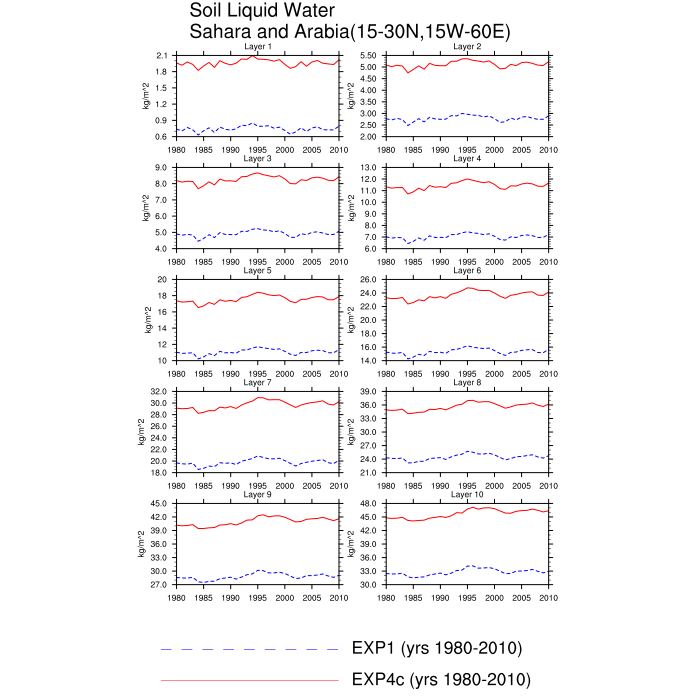 Soil Liquid Water
Sahara and Arabia(15-30N,15W-60E)

Layer 1
kg/m^2
2.1
1.8
1.5
1.2
0.9
0.6
1980 1985 1990 1995 2000 2005 2010

Layer 2
kg/m^2
5.50
5.00
4.50
4.00
3.50
3.00
2.50
2.00
1980 1985 1990 1995 2000 2005 2010

Layer 3
kg/m^2
9.0
8.0
7.0
6.0
5.0
4.0
1980 1985 1990 1995 2000 2005 2010

Layer 4
kg/m^2
13.0
12.0
11.0
10.0
9.0
8.0
7.0
6.0
1980 1985 1990 1995 2000 2005 2010

Layer 5
kg/m^2
20
18
16
14
12
10
1980 1985 1990 1995 2000 2005 2010

Layer 6
kg/m^2
26.0
24.0
22.0
20.0
18.0
16.0
14.0
1980 1985 1990 1995 2000 2005 2010

Layer 7
kg/m^2
32.0
30.0
28.0
26.0
24.0
22.0
20.0
18.0
1980 1985 1990 1995 2000 2005 2010

Layer 8
kg/m^2
39.0
36.0
33.0
30.0
27.0
24.0
21.0
1980 1985 1990 1995 2000 2005 2010

Layer 9
kg/m^2
45.0
42.0
39.0
36.0
33.0
30.0
27.0
1980 1985 1990 1995 2000 2005 2010

Layer 10
kg/m^2
48.0
45.0
42.0
39.0
36.0
33.0
30.0
1980 1985 1990 1995 2000 2005 2010

EXP1 (yrs 1980-2010)
EXP4c (yrs 1980-2010)